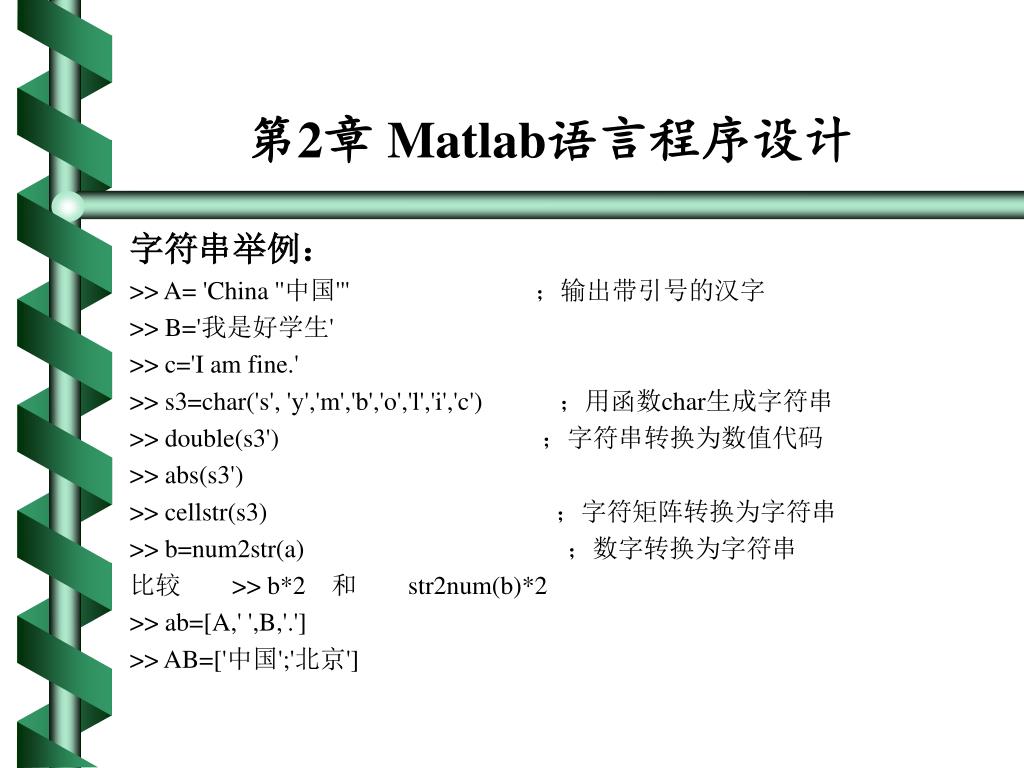 第2章 Matlab语言程序设计

字符串举例：

>> A= 'China "中国"' ；输出带引号的汉字
>> B='我是好学生'
>> c='I am fine.'
>> s3=char('s', 'y','m','b','o','l','i','c') ；用函数char生成字符串
>> double(s3') ；字符串转换为数值代码
>> abs(s3')
>> cellstr(s3) ；字符矩阵转换为字符串
>> b=num2str(a) ；数字转换为字符串
比较 >> b*2 和 str2num(b)*2
>> ab=[A,' ',B,'.']
>> AB=['中国';'北京']